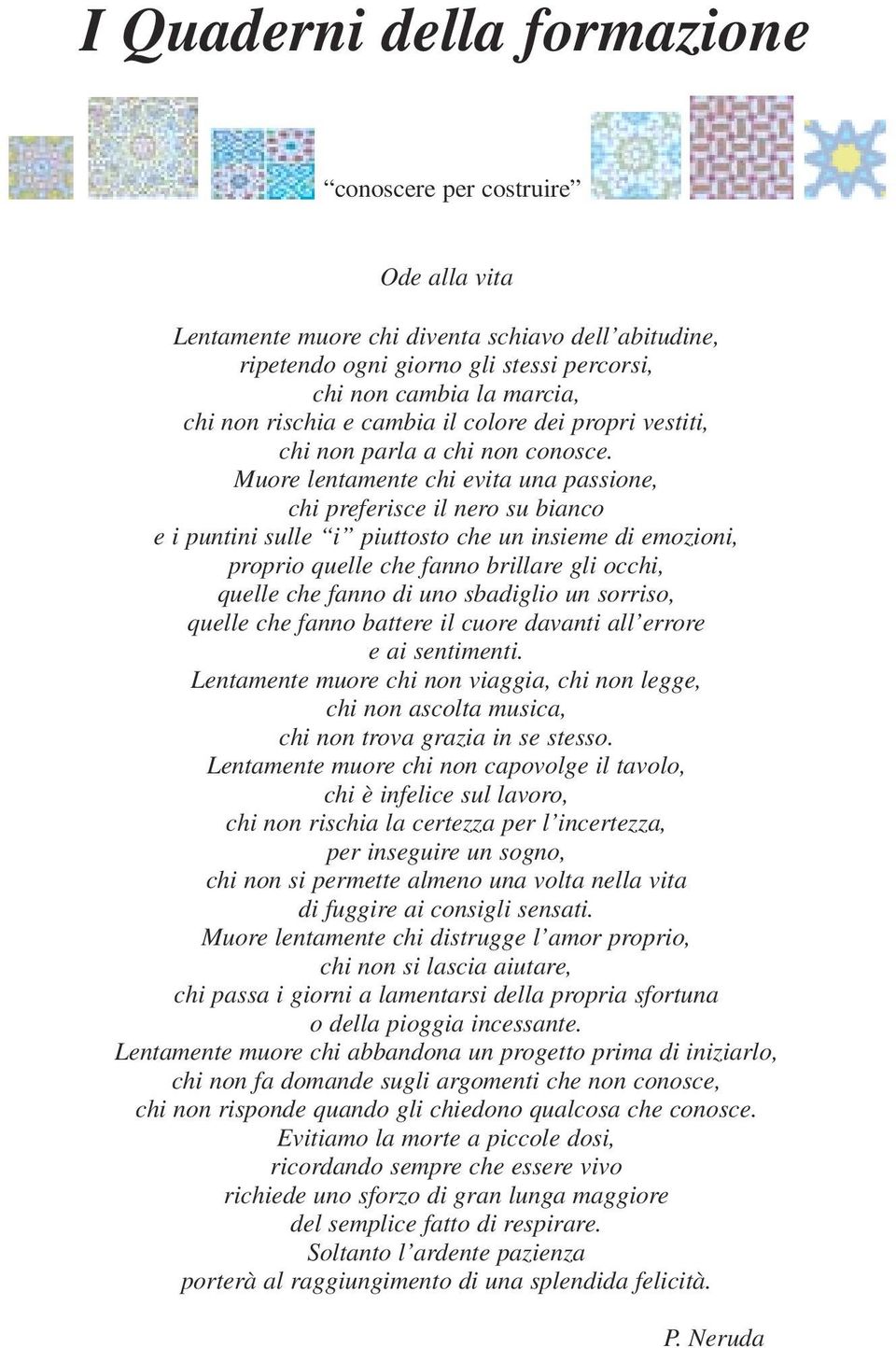 I Quaderni della formazione

“conoscere per costruire”

Ode alla vita

Lentamente muore chi diventa schiavo dell’abitudine,
ripetendo ogni giorno gli stessi percorsi,
chi non cambia la marcia,
chi non rischia e cambia il colore dei propri vestiti,
chi non parla a chi non conosce.
Muore lentamente chi evita una passione,
chi preferisce il nero su bianco
e i puntini sulle “i” piuttosto che un insieme di emozioni,
proprio quelle che fanno brillare gli occhi,
quelle che fanno di uno sbadiglio un sorriso,
quelle che fanno battere il cuore davanti all’errore
e ai sentimenti.
Lentamente muore chi non viaggia, chi non legge,
chi non ascolta musica,
chi non trova grazia in se stesso.
Lentamente muore chi non capovolge il tavolo,
chi è infelice sul lavoro,
chi non rischia la certezza per l’incertezza,
per inseguire un sogno,
chi non si permette almeno una volta nella vita
di fuggire ai consigli sensati.
Muore lentamente chi distrugge l’amor proprio,
chi non si lascia aiutare,
chi passa i giorni a lamentarsi della propria sfortuna
o della pioggia incessante.
Lentamente muore chi abbandona un progetto prima di iniziarlo,
chi non fa domande sugli argomenti che non conosce,
chi non risponde quando gli chiedono qualcosa che conosce.
Evitiamo la morte a piccole dosi,
ricordando sempre che essere vivo
richiede uno sforzo di gran lunga maggiore
del semplice fatto di respirare.
Soltanto l’ardente pazienza
porterà al raggiungimento di una splendida felicità.

P. Neruda